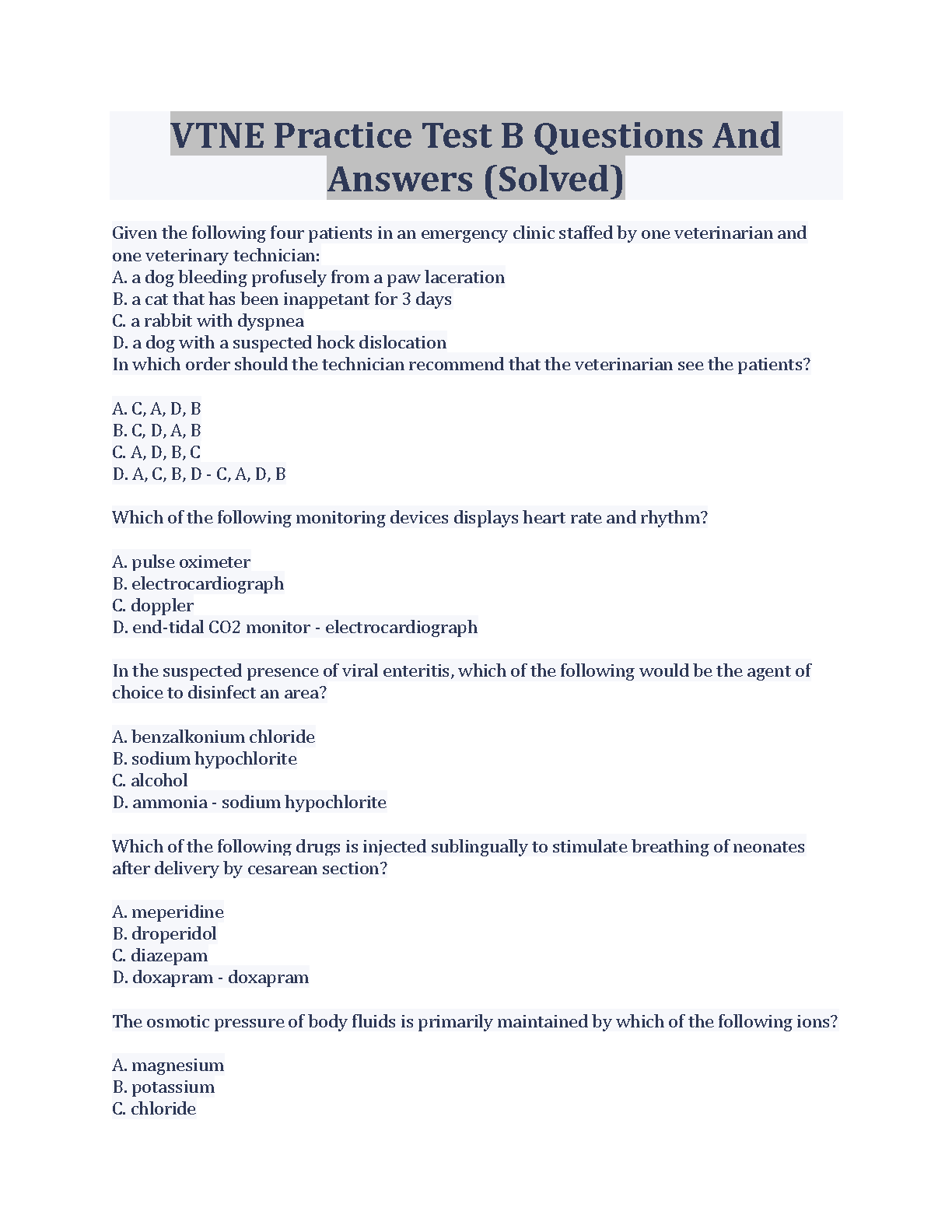 VTNE Practice Test B Questions And Answers (Solved)

Given the following four patients in an emergency clinic staffed by one veterinarian and one veterinary technician:
A. a dog bleeding profusely from a paw laceration
B. a cat that has been inappetant for 3 days
C. a rabbit with dyspnea
D. a dog with a suspected hock dislocation
In which order should the technician recommend that the veterinarian see the patients?

A. C, A, D, B
B. C, D, A, B
C. A, D, B, C
D. A, C, B, D - C, A, D, B

Which of the following monitoring devices displays heart rate and rhythm?

A. pulse oximeter
B. electrocardiograph
C. doppler
D. end-tidal CO2 monitor - electrocardiograph

In the suspected presence of viral enteritis, which of the following would be the agent of choice to disinfect an area?

A. benzalkonium chloride
B. sodium hypochlorite
C. alcohol
D. ammonia - sodium hypochlorite

Which of the following drugs is injected sublingually to stimulate breathing of neonates after delivery by cesarean section?

A. meperidine
B. droperidol
C. diazepam
D. doxapram - doxapram

The osmotic pressure of body fluids is primarily maintained by which of the following ions?

A. magnesium
B. potassium
C. chloride